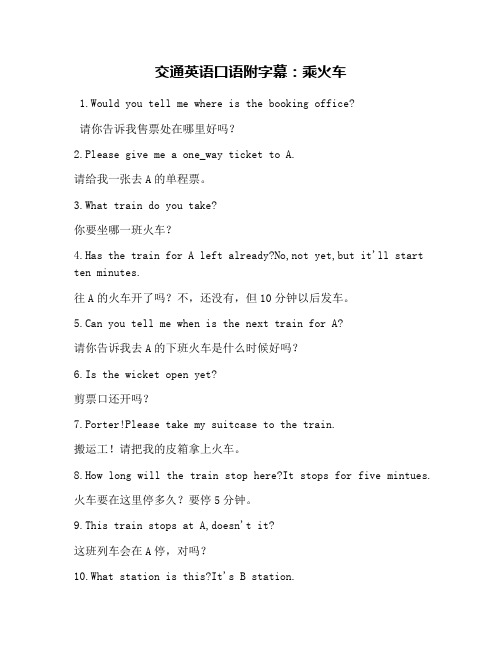 交通英语口语附字幕：乘火车

1.Would you tell me where is the booking office?

请你告诉我售票处在哪里好吗？

2.Please give me a one_way ticket to A.

请给我一张去 A 的单程票。

3.What train do you take?

你要坐哪一班火车？

4.Has the train for A left already?No,not yet,but it'll start ten minutes.

往 A 的火车开了吗？不，还没有，但 10 分钟以后发车。

5.Can you tell me when is the next train for A?

请你告诉我去 A 的下班火车是什么时候好吗？

6.Is the wicket open yet?

剪票口还开吗？

7.Porter!Please take my suitcase to the train.

搬运工！请把我的皮箱拿上火车。

8.How long will the train stop here?It stops for five mintues.

火车要在这里停多久？要停 5 分钟。

9.This train stops at A,doesn't it?

这班列车会在 A 停，对吗？

10.What station is this?It's B station.